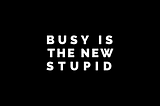 BUSY IS
THE NEW
STUPID